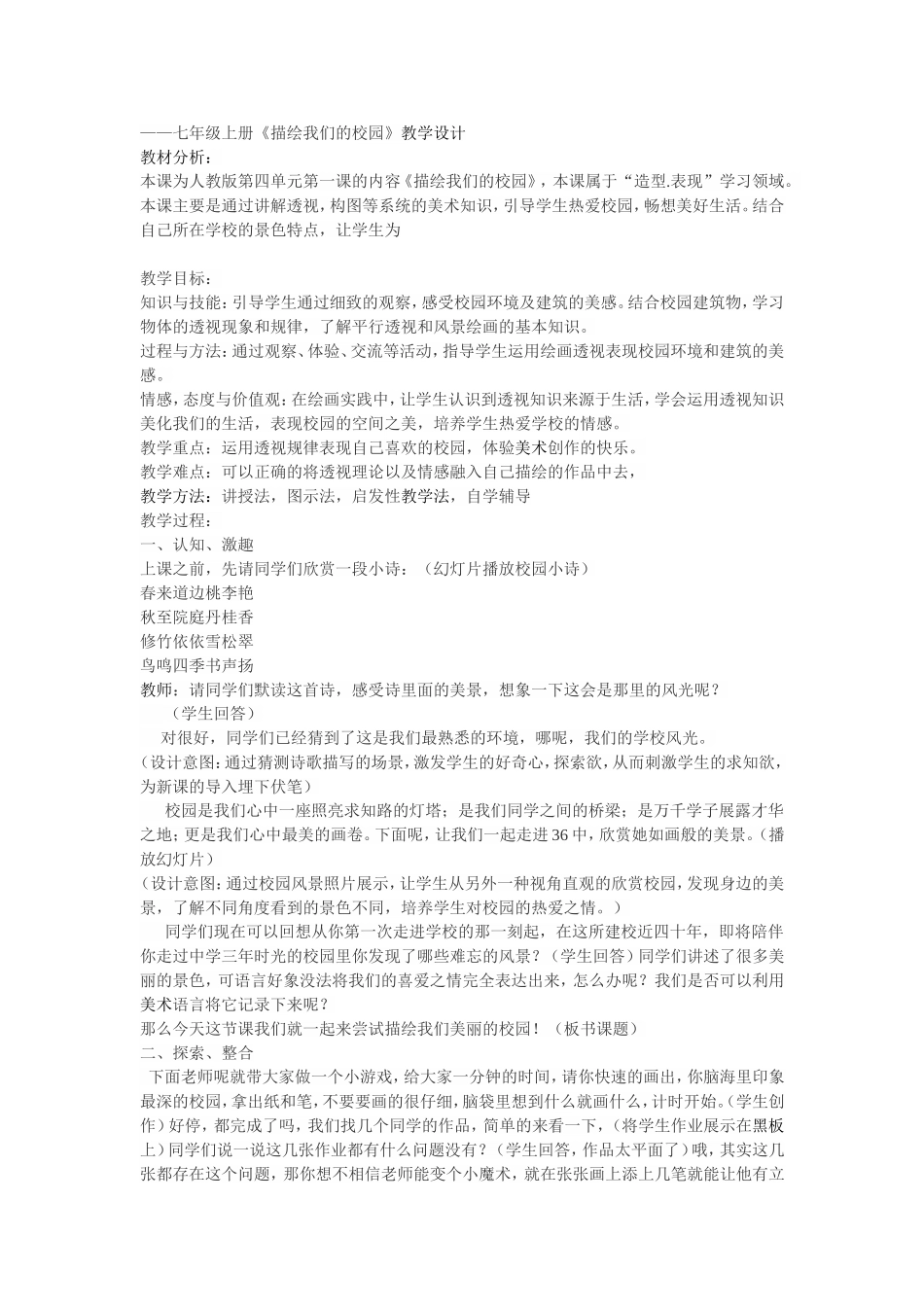 ——七年级上册《描绘我们的校园》教学设计
教材分析：
本课为人教版第四单元第一课的内容《描绘我们的校园》，本课属于“造型.表现”学习领域。本课主要是通过讲解透视，构图等系统的美术知识，引导学生热爱校园，畅想美好生活。结合自己所在学校的景色特点，让学生为

教学目标：
知识与技能：引导学生通过细致的观察，感受校园环境及建筑的美感。结合校园建筑物，学习物体的透视现象和规律，了解平行透视和风景绘画的基本知识。
过程与方法：通过观察、体验、交流等活动，指导学生运用绘画透视表现校园环境和建筑的美感。
情感，态度与价值观：在绘画实践中，让学生认识到透视知识来源于生活，学会运用透视知识美化我们的生活，表现校园的空间之美，培养学生热爱学校的情感。
教学重点：运用透视规律表现自己喜欢的校园，体验美术创作的快乐。
教学难点：可以正确的将透视理论以及情感融入自己描绘的作品中去，
教学方法：讲授法，图示法，启发性教学法，自学辅导
教学过程：
一、认知、激趣
上课之前，先请同学们欣赏一段小诗：（幻灯片播放校园小诗）
春来道边桃李艳
秋至院庭丹桂香
修竹依依雪松翠
鸟鸣四季书声扬
教师：请同学们默读这首诗，感受诗里面的美景，想象一下这会是那里的风光呢？
（学生回答）
对很好，同学们已经猜到了这是我们最熟悉的环境，哪呢，我们的学校风光。
（设计意图：通过猜测诗歌描写的场景，激发学生的好奇心，探索欲，从而刺激学生的求知欲，为新课的导入埋下伏笔）
校园是我们心中一座照亮求知路的灯塔；是我们同学之间的桥梁；是万千学子展露才华之地；更是我们心中最美的画卷。下面呢，让我们一起走进36中，欣赏她如画般的美景。（播放幻灯片）
（设计意图：通过校园风景照片展示，让学生从另外一种视角直观的欣赏校园，发现身边的美景，了解不同角度看到的景色不同，培养学生对校园的热爱之情。）
同学们现在可以回想从你第一次走进学校的那一刻起，在这所建校近四十年，即将陪伴你走过中学三年时光的校园里你发现了哪些难忘的风景？（学生回答）同学们讲述了很多美丽的景色，可语言好象没法将我们的喜爱之情完全表达出来，怎么办呢？我们是否可以利用美术语言将它记录下来呢？
那么今天这节课我们就一起来尝试描绘我们美丽的校园！（板书课题）
二、探索、整合
下面老师呢就带大家做一个小游戏，给大家一分钟的时间，请你快速的画出，你脑海里印象最深的校园，拿出纸和笔，不要要画的很仔细，脑袋里想到什么就画什么，计时开始。（学生创作）好停，都完成了吗，我们找几个同学的作品，简单的来看一下，（将学生作业展示在黑板上）同学们说一说这几张作业都有什么问题没有？（学生回答，作品太平面了）哦，其实这几张都存在这个问题，那你想不相信老师能变个小魔术，就在张张画上添上几笔就能让他有立